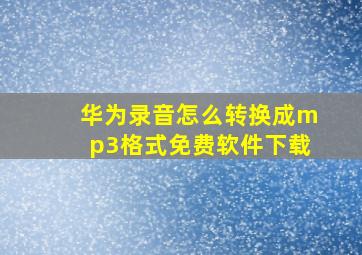 华为录音怎么转换成mp3格式免费软件下载